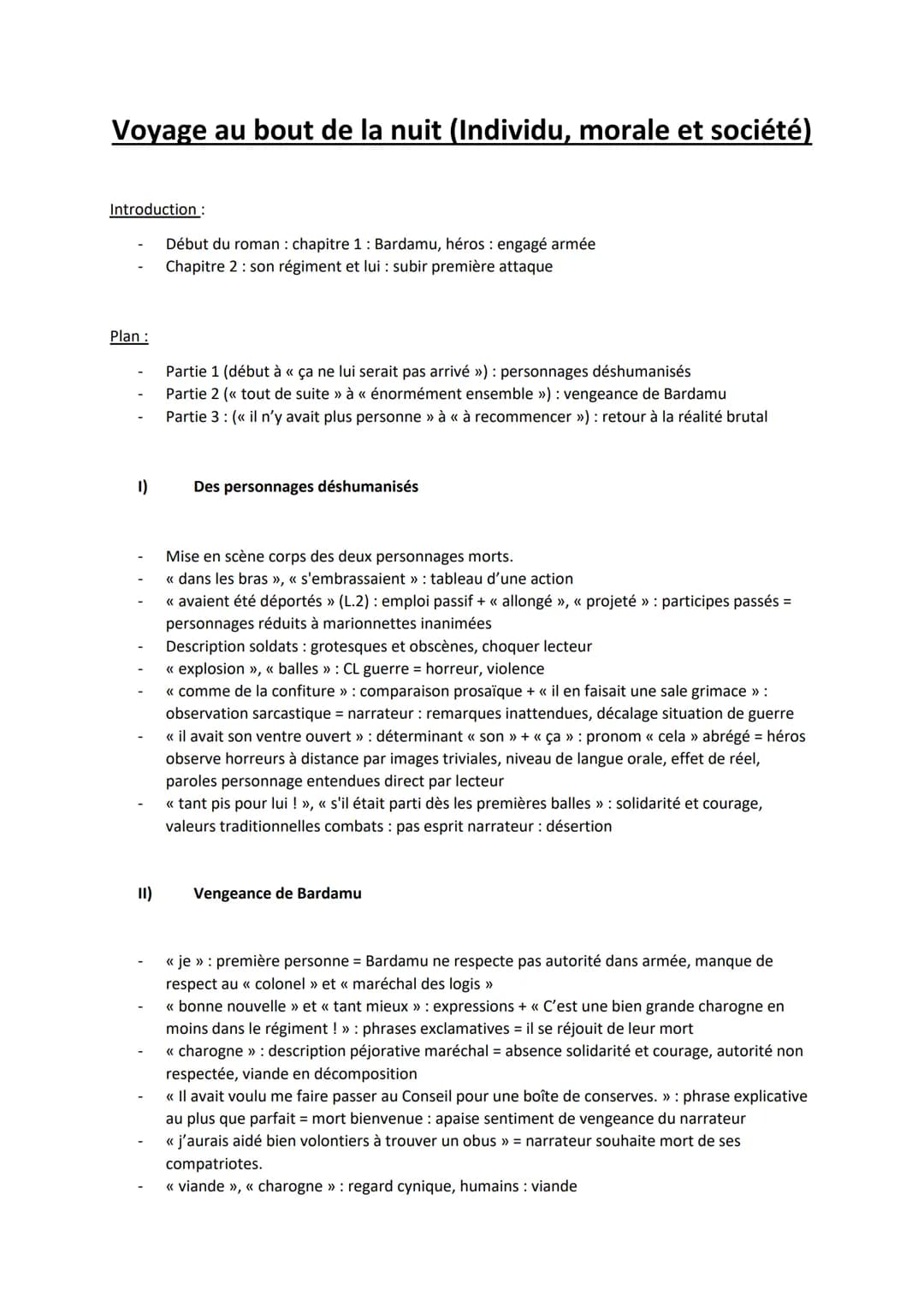 Voyage au bout de la nuit (Individu, morale et société)

Introduction :

- Début du roman : chapitre 1 : Bardamu, héros : engagé armée
- Chapitre 2 : son régiment et lui : subir première attaque

Plan :

- Partie 1 (début à « ça ne lui serait pas arrivé ») : personnages déshumanisés
- Partie 2 (« tout de suite » à « énormément ensemble ») : vengeance de Bardamu
- Partie 3 : (« il n'y avait plus personne » à « à recommencer ») : retour à la réalité brutal

I) Des personnages déshumanisés

- Mise en scène corps des deux personnages morts.
- « dans les bras », « s'embrassaient » : tableau d'une action
- « avaient été déportés » (L.2) : emploi passif + « allongé », « projeté » : participes passés = personnages réduits à marionnettes inanimées
- Description soldats : grotesques et obscènes, choquer lecteur
- « explosion », « balles » : CL guerre = horreur, violence
- « comme de la confiture » : comparaison prosaïque + « il en faisait une sale grimace » : observation sarcastique = narrateur : remarques inattendues, décalage situation de guerre
- « il avait son ventre ouvert » : déterminant « son » + « ça » : pronom « cela » abrégé = héros observe horreurs à distance par images triviales, niveau de langue orale, effet de réel, paroles personnage entendues direct par lecteur
- « tant pis pour lui ! », « s'il était parti dès les premières balles » : solidarité et courage, valeurs traditionnelles combats : pas esprit narrateur : désertion

II) Vengeance de Bardamu

- « je » : première personne = Bardamu ne respecte pas autorité dans armée, manque de respect au « colonel » et « maréchal des logis »
- « bonne nouvelle » et « tant mieux » : expressions + « C'est une bien grande charogne en moins dans le régiment ! » : phrases exclamatives = il se réjouit de leur mort
- « charogne » : description péjorative maréchal = absence solidarité et courage, autorité non respectée, viande en décomposition
- « Il avait voulu me faire passer au Conseil pour une boîte de conserves. » : phrase explicative au plus que parfait = mort bienvenue : apaise sentiment de vengeance du narrateur
- « j'aurais aidé bien volontiers à trouver un obus » = narrateur souhaite mort de ses compatriotes.
- « viande », « charogne » : regard cynique, humains : viande